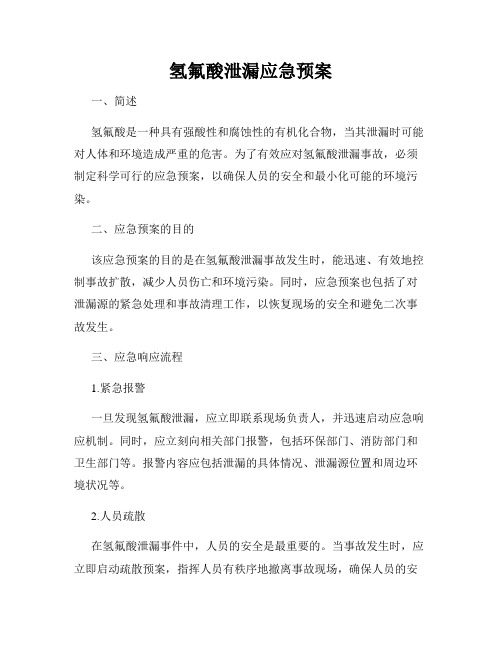 氢氟酸泄漏应急预案

一、简述

氢氟酸是一种具有强酸性和腐蚀性的有机化合物，当其泄漏时可能对人体和环境造成严重的危害。为了有效应对氢氟酸泄漏事故，必须制定科学可行的应急预案，以确保人员的安全和最小化可能的环境污染。

二、应急预案的目的

该应急预案的目的是在氢氟酸泄漏事故发生时，能迅速、有效地控制事故扩散，减少人员伤亡和环境污染。同时，应急预案也包括了对泄漏源的紧急处理和事故清理工作，以恢复现场的安全和避免二次事故发生。

三、应急响应流程

1.紧急报警

一旦发现氢氟酸泄漏，应立即联系现场负责人，并迅速启动应急响应机制。同时，应立刻向相关部门报警，包括环保部门、消防部门和卫生部门等。报警内容应包括泄漏的具体情况、泄漏源位置和周边环境状况等。

2.人员疏散

在氢氟酸泄漏事件中，人员的安全是最重要的。当事故发生时，应立即启动疏散预案，指挥人员有秩序地撤离事故现场，确保人员的安